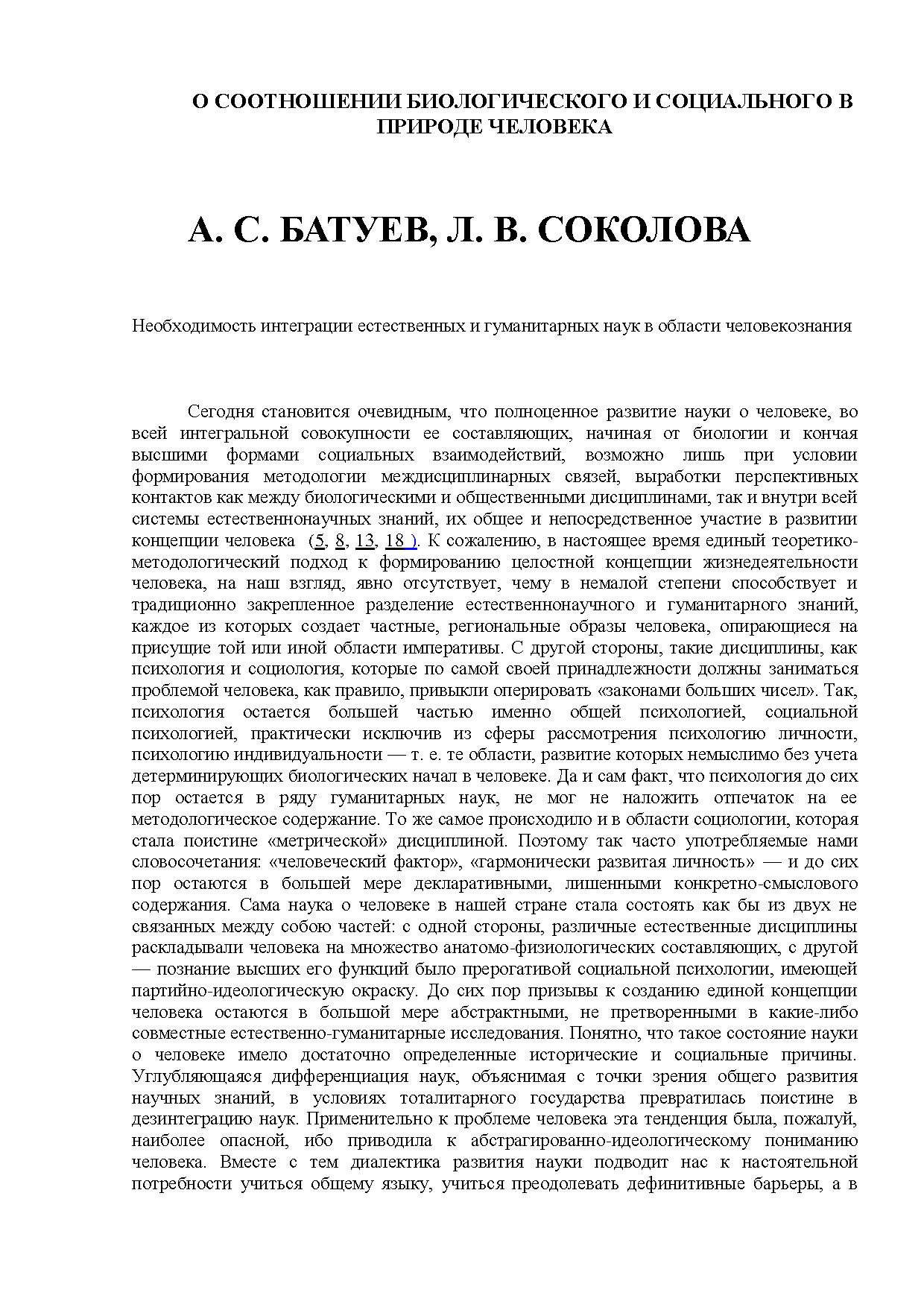 О СООТНОШЕНИИ БИОЛОГИЧЕСКОГО И СОЦИАЛЬНОГО В ПРИРОДЕ ЧЕЛОВЕКА

А. С. БАТУЕВ, Л. В. СОКОЛОВА

Необходимость интеграции естественных и гуманитарных наук в области человекознания

Сегодня становится очевидным, что полноценное развитие науки о человеке, во всей интегральной совокупности ее составляющих, начиная от биологии и кончая высшими формами социальных взаимодействий, возможно лишь при условии формирования методологии междисциплинарных связей, выработки перспективных контактов как между биологическими и общественными дисциплинами, так и внутри всей системы естественнонаучных знаний, их общее и непосредственное участие в развитии концепции человека (5, 8, 13, 18 ). К сожалению, в настоящее время единый теоретико-методологический подход к формированию целостной концепции жизнедеятельности человека, на наш взгляд, явно отсутствует, чему в немалой степени способствует и традиционно закрепленное разделение естественнонаучного и гуманитарного знаний, каждое из которых создает частные, региональные образы человека, опирающиеся на присущие той или иной области императивы. С другой стороны, такие дисциплины, как психология и социология, которые по самой своей принадлежности должны заниматься проблемой человека, как правило, привыкли оперировать «законами больших чисел». Так, психология остается большей частью именно общей психологией, социальной психологией, практически исключив из сферы рассмотрения психологию личности, психологию индивидуальности — т. е. те области, развитие которых немыслимо без учета детерминирующих биологических начал в человеке. Да и сам факт, что психология до сих пор остается в ряду гуманитарных наук, не мог не наложить отпечаток на ее методологическое содержание. То же самое происходило и в области социологии, которая стала поистине «метрической» дисциплиной. Поэтому так часто употребляемые нами словосочетания: «человеческий фактор», «гармонически развитая личность» — и до сих пор остаются в большей мере декларативными, лишенными конкретно-смыслового содержания. Сама наука о человеке в нашей стране стала состоять как бы из двух не связанных между собою частей: с одной стороны, различные естественные дисциплины раскладывали человека на множество анатомо-физиологических составляющих, с другой — познание высших его функций было прерогативой социальной психологии, имеющей партийно-идеологическую окраску. До сих пор призывы к созданию единой концепции человека остаются в большой мере абстрактными, не претворенными в какие-либо совместные естественно-гуманитарные исследования. Понятно, что такое состояние науки о человеке имело достаточно определенные исторические и социальные причины. Углубляющаяся дифференциация наук, объяснимая с точки зрения общего развития научных знаний, в условиях тоталитарного государства превратилась поистине в дезинтеграцию наук. Применительно к проблеме человека эта тенденция была, пожалуй, наиболее опасной, ибо приводила к абстрагированно-идеологическому пониманию человека. Вместе с тем диалектика развития науки подводит нас к настоятельной потребности учиться общему языку, учиться преодолевать дефинитивные барьеры, а в